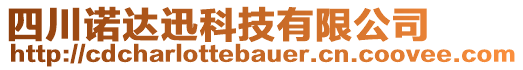 四川诺达迅科技有限公司
http://cdcharlottebauer.cn.coovee.com